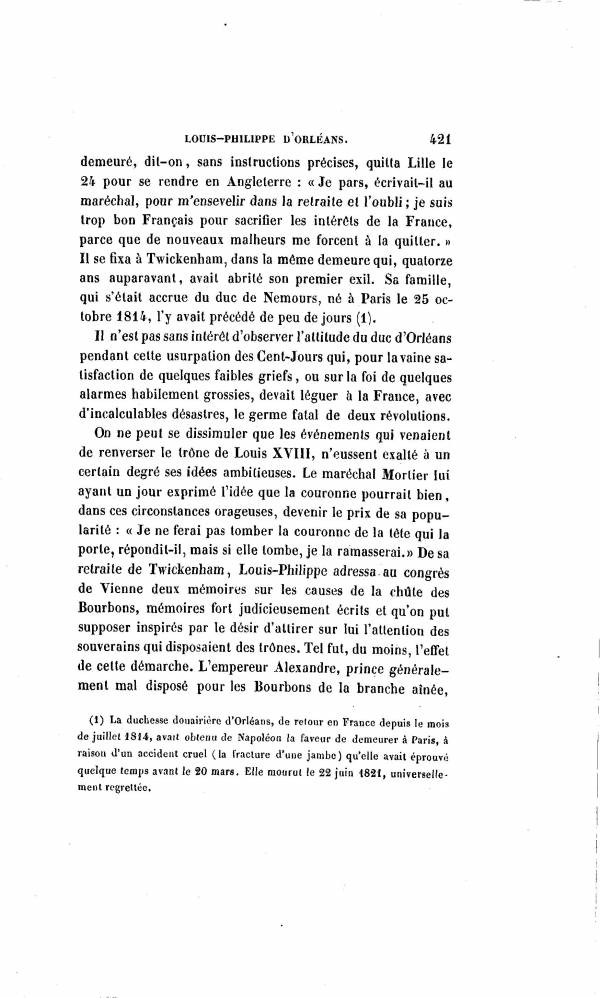 LOUIS-PHILIPPE D'ORLÉANS. 421

demeuré, dit-on, sans instructions précises, quitta Lille le 24 pour se rendre en Angleterre : « Je pars, écrivait-il au maréchal, pour m'ensevelir dans la retraite et l'oubli ; je suis trop bon Français pour sacrifier les intérêts de la France, parce que de nouveaux malheurs me forcent à la quitter. » Il se fixa à Twickenham, dans la même demeure qui, quatorze ans auparavant, avait abrité son premier exil. Sa famille, qui s'était accrue du duc de Nemours, né à Paris le 25 octobre 1814, l'y avait précédé de peu de jours (1).

Il n'est pas sans intérêt d'observer l'attitude du duc d'Orléans pendant cette usurpation des Cent-Jours qui, pour la vaine satisfaction de quelques faibles griefs, ou sur la foi de quelques alarmes habilement grossies, devait léguer à la France, avec d'incalculables désastres, le germe fatal de deux révolutions.

On ne peut se dissimuler que les événements qui venaient de renverser le trône de Louis XVIII, n'eussent exalté à un certain degré ses idées ambitieuses. Le maréchal Mortier lui ayant un jour exprimé l'idée que la couronne pourrait bien, dans ces circonstances orageuses, devenir le prix de sa popularité : « Je ne ferai pas tomber la couronne de la tête qui la porte, répondit-il, mais si elle tombe, je la ramasserai.» De sa retraite de Twickenham, Louis-Philippe adressa au congrès de Vienne deux mémoires sur les causes de la chûte des Bourbons, mémoires fort judicieusement écrits et qu'on put supposer inspirés par le désir d'attirer sur lui l'attention des souverains qui disposaient des trônes. Tel fut, du moins, l'effet de cette démarche. L'empereur Alexandre, prince généralement mal disposé pour les Bourbons de la branche aînée,

(1) La duchesse douairière d'Orléans, de retour en France depuis le mois de juillet 1814, avait obtenu de Napoléon la faveur de demeurer à Paris, à raison d'un accident cruel (la fracture d'une jambe) qu'elle avait éprouvé quelque temps avant le 20 mars. Elle mourut le 22 juin 1821, universellement regrettée.